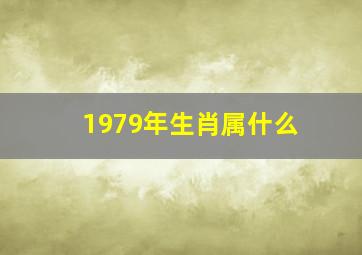 1979年生肖属什么